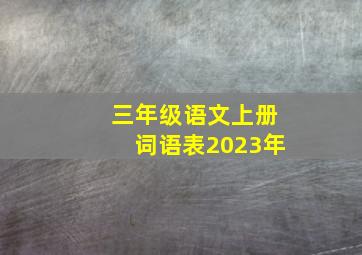 三年级语文上册
词语表2023年